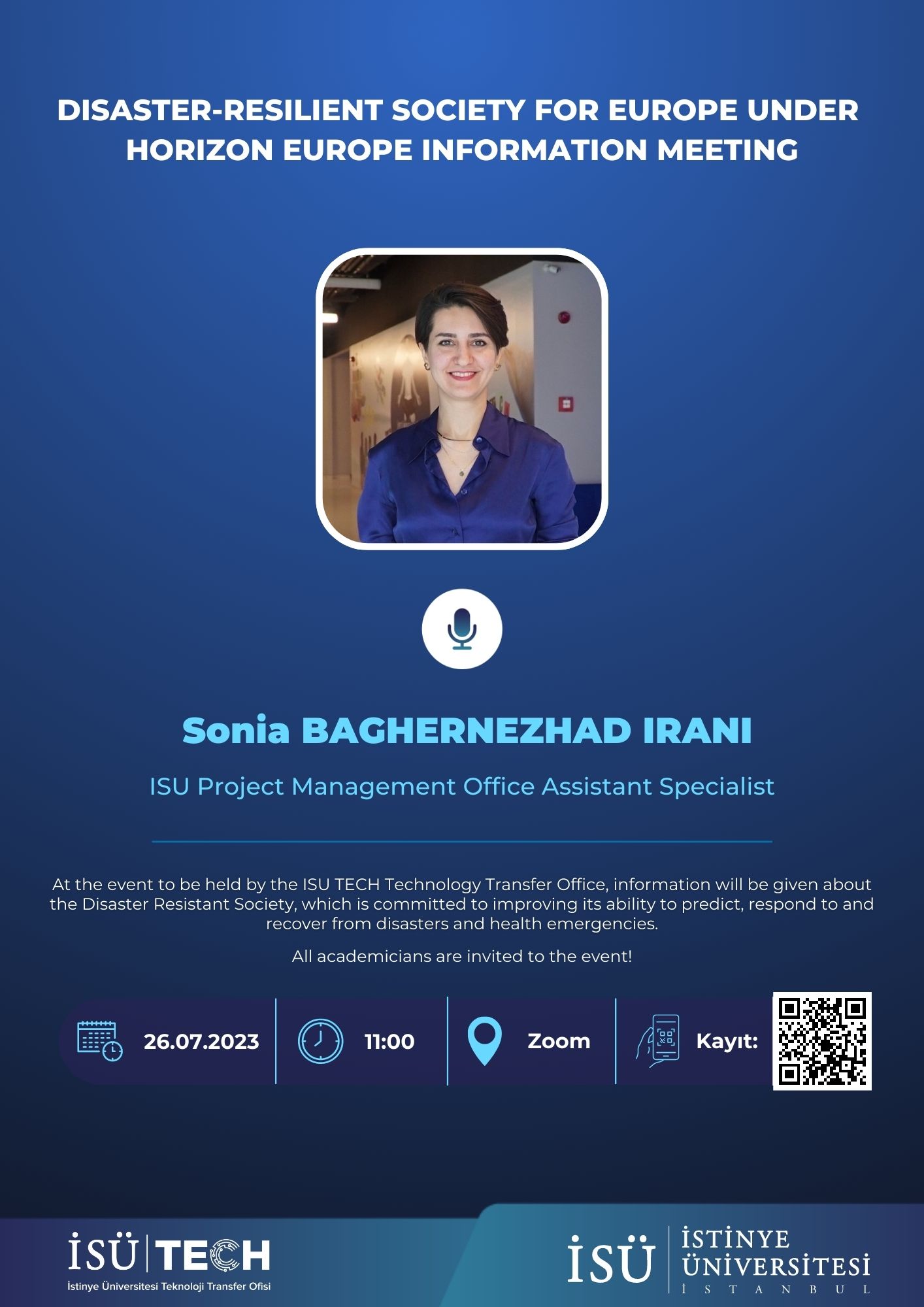 DISASTER-RESILIENT SOCIETY FOR EUROPE UNDER HORIZON EUROPE INFORMATION MEETING

Sonia BAGHERNEZHAD IRANI

ISU Project Management Office Assistant Specialist

At the event to be held by the ISU TECH Technology Transfer Office, information will be given about the Disaster Resistant Society, which is committed to improving its ability to predict, respond to and recover from disasters and health emergencies.

All academicians are invited to the event!

26.07.2023

11:00

Zoom

Kayıt:

İSÜ TECH
İstinye Üniversitesi Teknoloji Transfer Ofisi

İSÜ
İSTİNYE
ÜNİVERSİTESİ
İSTANBUL